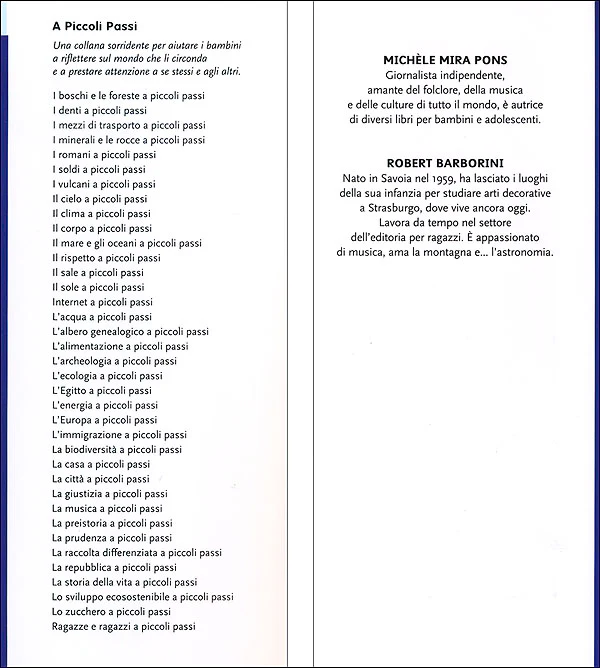 A Piccoli Passi

Una collana sorridente per aiutare i bambini a riflettere sul mondo che li circonda e a prestare attenzione a se stessi e agli altri.

I boschi e le foreste a piccoli passi
I denti a piccoli passi
I mezzi di trasporto a piccoli passi
I minerali e le rocce a piccoli passi
I romani a piccoli passi
I soldi a piccoli passi
I vulcani a piccoli passi
Il cielo a piccoli passi
Il clima a piccoli passi
Il corpo a piccoli passi
Il mare e gli oceani a piccoli passi
Il rispetto a piccoli passi
Il sale a piccoli passi
Il sole a piccoli passi
Internet a piccoli passi
L'acqua a piccoli passi
L'albero genealogico a piccoli passi
L'alimentazione a piccoli passi
L'archeologia a piccoli passi
L'ecologia a piccoli passi
L'Egitto a piccoli passi
L'energia a piccoli passi
L'Europa a piccoli passi
L'immigrazione a piccoli passi
La biodiversità a piccoli passi
La casa a piccoli passi
La città a piccoli passi
La giustizia a piccoli passi
La musica a piccoli passi
La preistoria a piccoli passi
La prudenza a piccoli passi
La raccolta differenziata a piccoli passi
La repubblica a piccoli passi
La storia della vita a piccoli passi
Lo sviluppo ecosostenibile a piccoli passi
Lo zucchero a piccoli passi
Ragazze e ragazzi a piccoli passi

MICHÈLE MIRA PONS
Giornalista indipendente, amante del folclore, della musica e delle culture di tutto il mondo, è autrice di diversi libri per bambini e adolescenti.

ROBERT BARBORINI
Nato in Savoia nel 1959, ha lasciato i luoghi della sua infanzia per studiare arti decorative a Strasburgo, dove vive ancora oggi. Lavora da tempo nel settore dell'editoria per ragazzi. È appassionato di musica, ama la montagna e... l'astronomia.